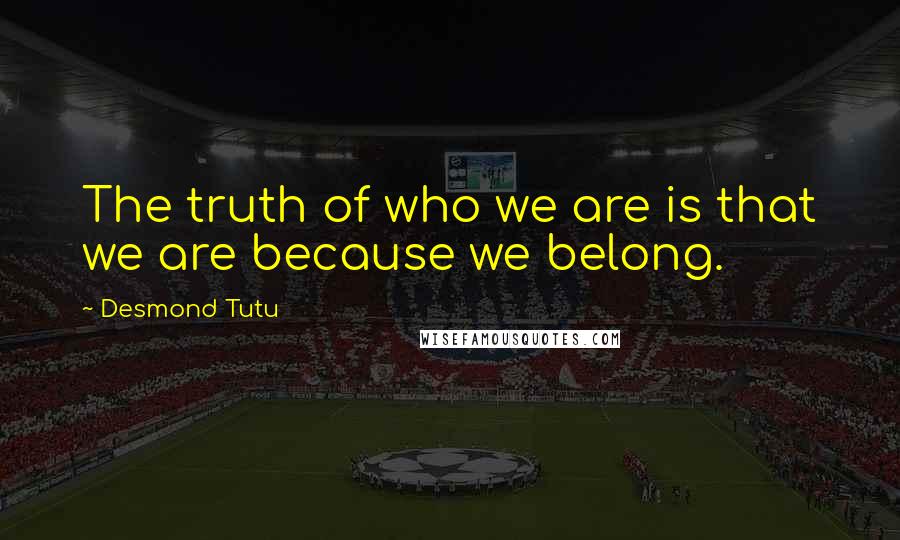 The truth of who we are is that we are because we belong.

~ Desmond Tutu

WISEFAMOUSQUOTES.COM